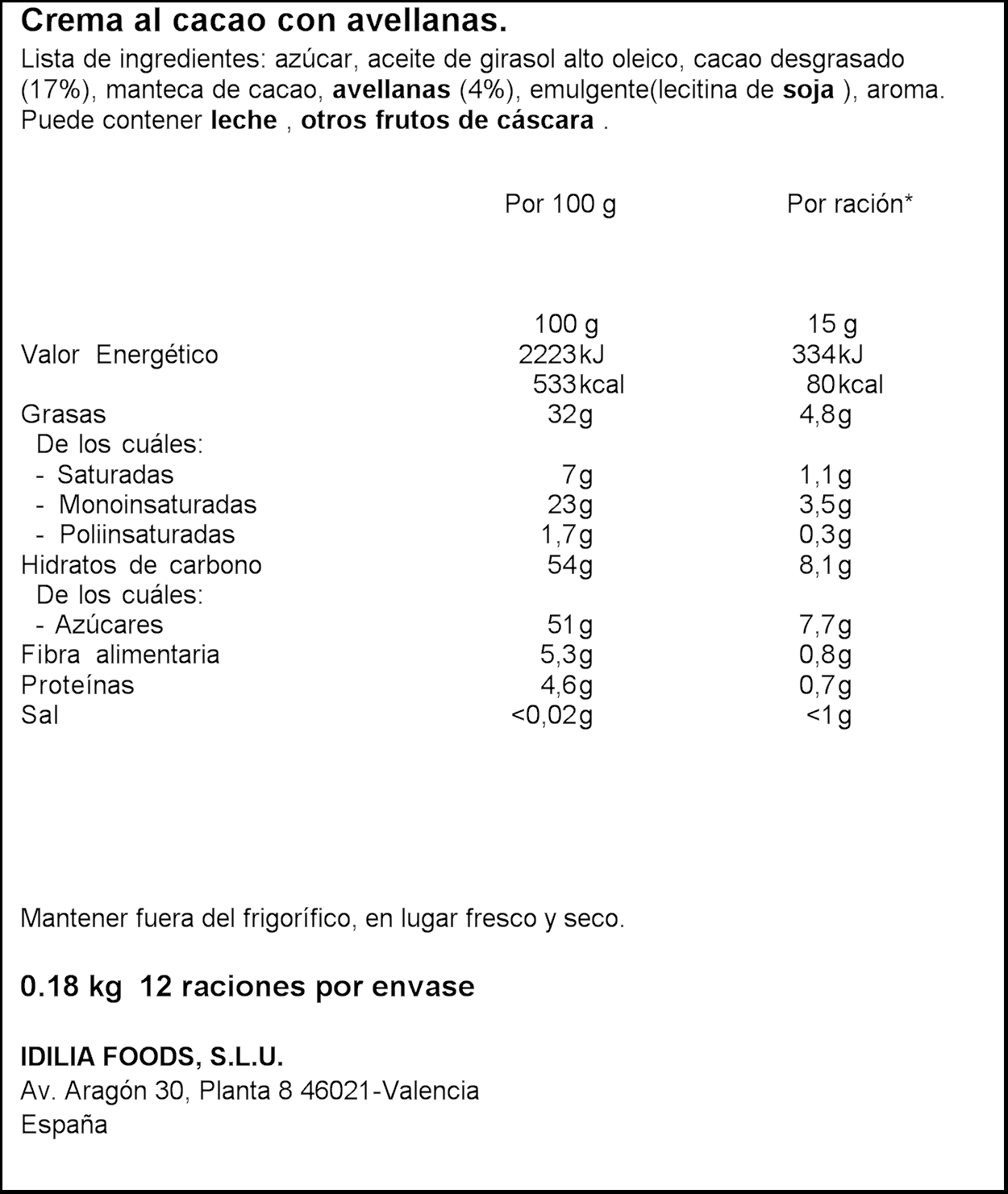 Crema al cacao con avellanas.

Lista de ingredientes: azúcar, aceite de girasol alto oleico, cacao desgrasado (17%), manteca de cacao, avellanas (4%), emulgente(lecitina de soja ), aroma. Puede contener leche , otros frutos de cáscara .

| | Por 100 g | Por ración* |
|---|---|---|
| | 100 g | 15 g |
| Valor Energético | 2223kJ | 334kJ |
| | 533kcal | 80kcal |
| Grasas | 32g | 4,8g |
| De los cuáles: | | |
| - Saturadas | 7g | 1,1g |
| - Monoinsaturadas | 23g | 3,5g |
| - Poliinsaturadas | 1,7g | 0,3g |
| Hidratos de carbono | 54g | 8,1g |
| De los cuáles: | | |
| - Azúcares | 51g | 7,7g |
| Fibra alimentaria | 5,3g | 0,8g |
| Proteínas | 4,6g | 0,7g |
| Sal | <0,02g | <1g |

Mantener fuera del frigorífico, en lugar fresco y seco.

0.18 kg 12 raciones por envase

IDILIA FOODS, S.L.U.
Av. Aragón 30, Planta 8 46021-Valencia
España